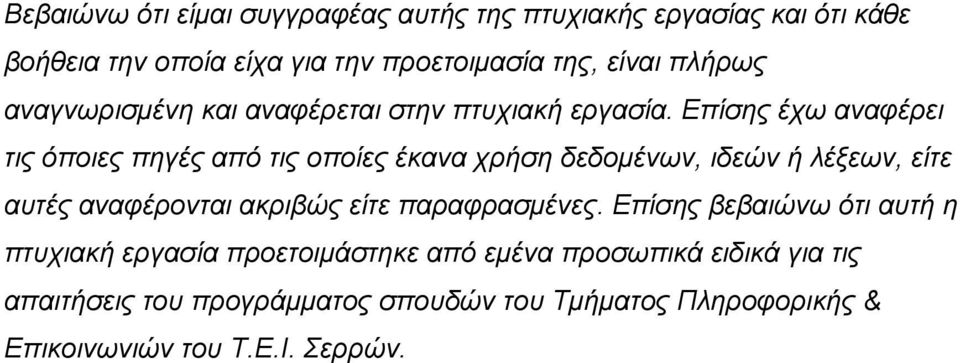 Βεβαιώνω ότι είμαι συγγραφέας αυτής της πτυχιακής εργασίας και ότι κάθε βοήθεια την οποία είχα για την προετοιμασία της, είναι πλήρως αναγνωρισμένη και αναφέρεται στην πτυχιακή εργασία. Επίσης έχω αναφέρει τις όποιες πηγές από τις οποίες έκανα χρήση δεδομένων, ιδεών ή λέξεων, είτε αυτές αναφέρονται ακριβώς είτε παραφρασμένες. Επίσης βεβαιώνω ότι αυτή η πτυχιακή εργασία προετοιμάστηκε από εμένα προσωπικά ειδικά για τις απαιτήσεις του προγράμματος σπουδών του Τμήματος Πληροφορικής & Επικοινωνιών του Τ.Ε.Ι. Σερρών.